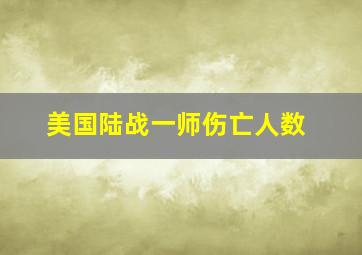 美国陆战一师伤亡人数